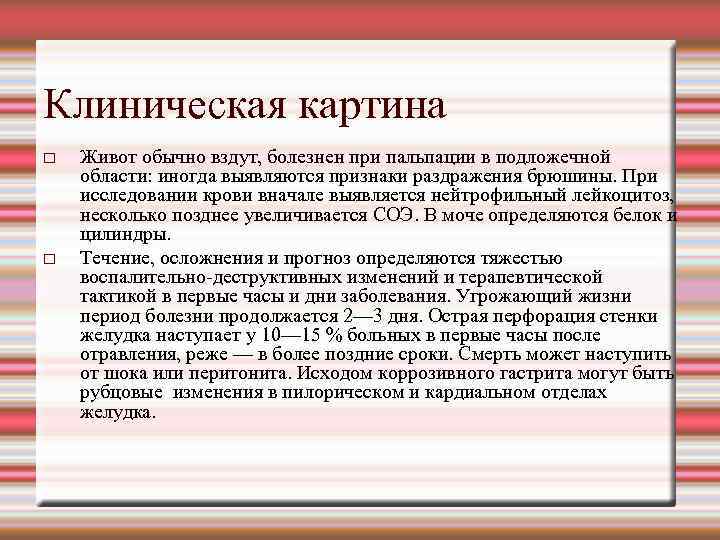 Клиническая картина

□ Живот обычно вздут, болезнен при пальпации в подложечной области: иногда выявляются признаки раздражения брюшины. При исследовании крови вначале выявляется нейтрофильный лейкоцитоз, несколько позднее увеличивается СОЭ. В моче определяются белок и цилиндры.

□ Течение, осложнения и прогноз определяются тяжестью воспалительно-деструктивных изменений и терапевтической тактикой в первые часы и дни заболевания. Угрожающий жизни период болезни продолжается 2—3 дня. Острая перфорация стенки желудка наступает у 10—15 % больных в первые часы после отравления, реже — в более поздние сроки. Смерть может наступить от шока или перитонита. Исходом коррозивного гастрита могут быть рубцовые изменения в пилорическом и кардиальном отделах желудка.